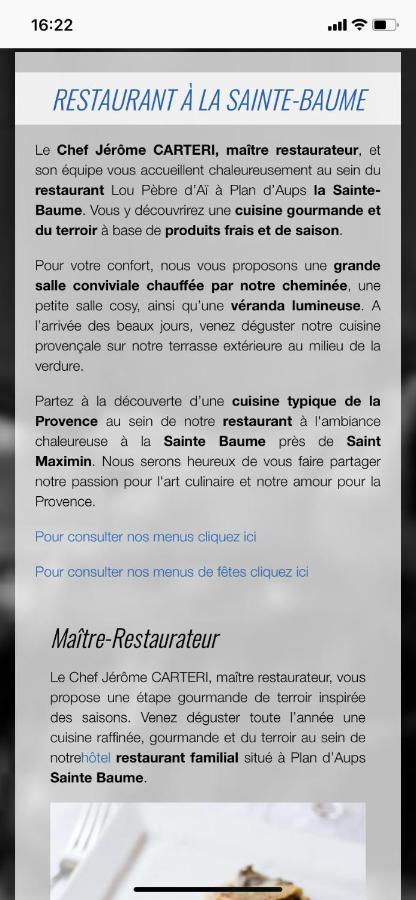 16:22

RESTAURANT À LA SAINTE-BAUME

Le Chef Jérôme CARTERI, maître restaurateur, et son équipe vous accueillent chaleureusement au sein du restaurant Lou Pèbre d'Aï à Plan d'Aups la Sainte-Baume. Vous y découvrirez une cuisine gourmande et du terroir à base de produits frais et de saison.

Pour votre confort, nous vous proposons une grande salle conviviale chauffée par notre cheminée, une petite salle cosy, ainsi qu'une véranda lumineuse. A l'arrivée des beaux jours, venez déguster notre cuisine provençale sur notre terrasse extérieure au milieu de la verdure.

Partez à la découverte d'une cuisine typique de la Provence au sein de notre restaurant à l'ambiance chaleureuse à la Sainte Baume près de Saint Maximin. Nous serons heureux de vous faire partager notre passion pour l'art culinaire et notre amour pour la Provence.

Pour consulter nos menus cliquez ici

Pour consulter nos menus de fêtes cliquez ici

Maître-Restaurateur

Le Chef Jérôme CARTERI, maître restaurateur, vous propose une étape gourmande de terroir inspirée des saisons. Venez déguster toute l'année une cuisine raffinée, gourmande et du terroir au sein de notrehôtel restaurant familial situé à Plan d'Aups Sainte Baume.